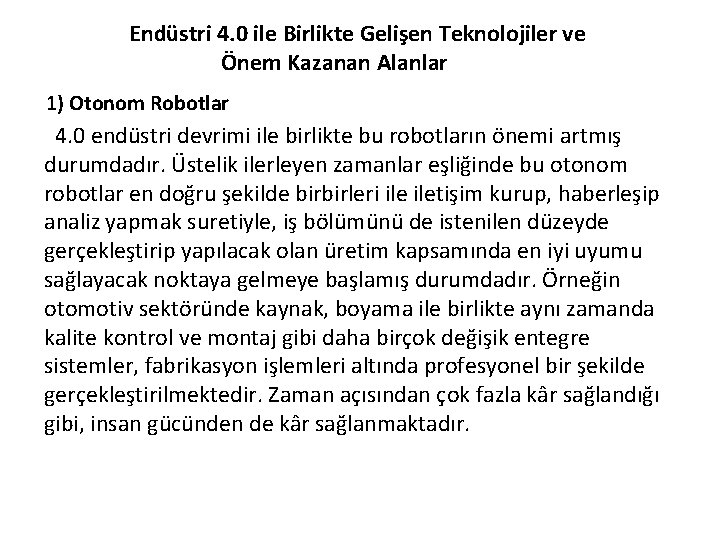 Endüstri 4.0 ile Birlikte Gelişen Teknolojiler ve
Önem Kazanan Alanlar

1) Otonom Robotlar

4.0 endüstri devrimi ile birlikte bu robotların önemi artmış durumdadır. Üstelik ilerleyen zamanlar eşliğinde bu otonom robotlar en doğru şekilde birbirleri ile iletişim kurup, haberleşip analiz yapmak suretiyle, iş bölümünü de istenilen düzeyde gerçekleştirip yapılacak olan üretim kapsamında en iyi uyumu sağlayacak noktaya gelmeye başlamış durumdadır. Örneğin otomotiv sektöründe kaynak, boyama ile birlikte aynı zamanda kalite kontrol ve montaj gibi daha birçok değişik entegre sistemler, fabrikasyon işlemleri altında profesyonel bir şekilde gerçekleştirilmektedir. Zaman açısından çok fazla kâr sağlandığı gibi, insan gücünden de kâr sağlanmaktadır.